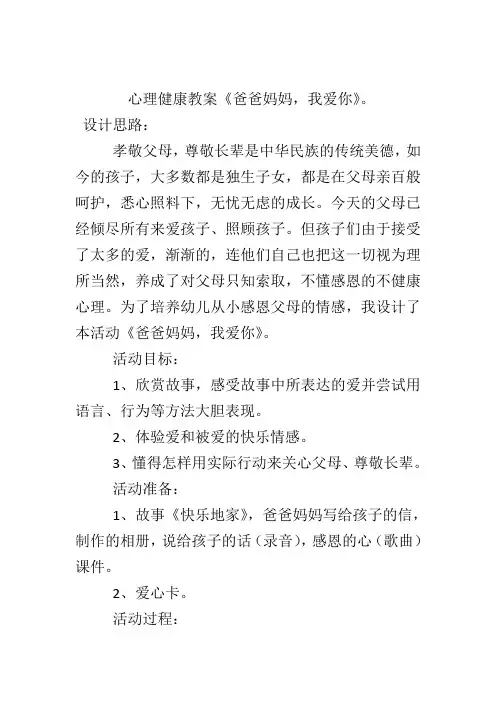 心理健康教案《爸爸妈妈，我爱你》。

设计思路：

孝敬父母，尊敬长辈是中华民族的传统美德，如今的孩子，大多数都是独生子女，都是在父母亲百般呵护，悉心照料下，无忧无虑的成长。今天的父母已经倾尽所有来爱孩子、照顾孩子。但孩子们由于接受了太多的爱，渐渐的，连他们自己也把这一切视为理所当然，养成了对父母只知索取，不懂感恩的不健康心理。为了培养幼儿从小感恩父母的情感，我设计了本活动《爸爸妈妈，我爱你》。

活动目标：

1、欣赏故事，感受故事中所表达的爱并尝试用语言、行为等方法大胆表现。

2、体验爱和被爱的快乐情感。

3、懂得怎样用实际行动来关心父母、尊敬长辈。

活动准备：

1、故事《快乐地家》，爸爸妈妈写给孩子的信，制作的相册，说给孩子的话（录音），感恩的心（歌曲）课件。

2、爱心卡。

活动过程：